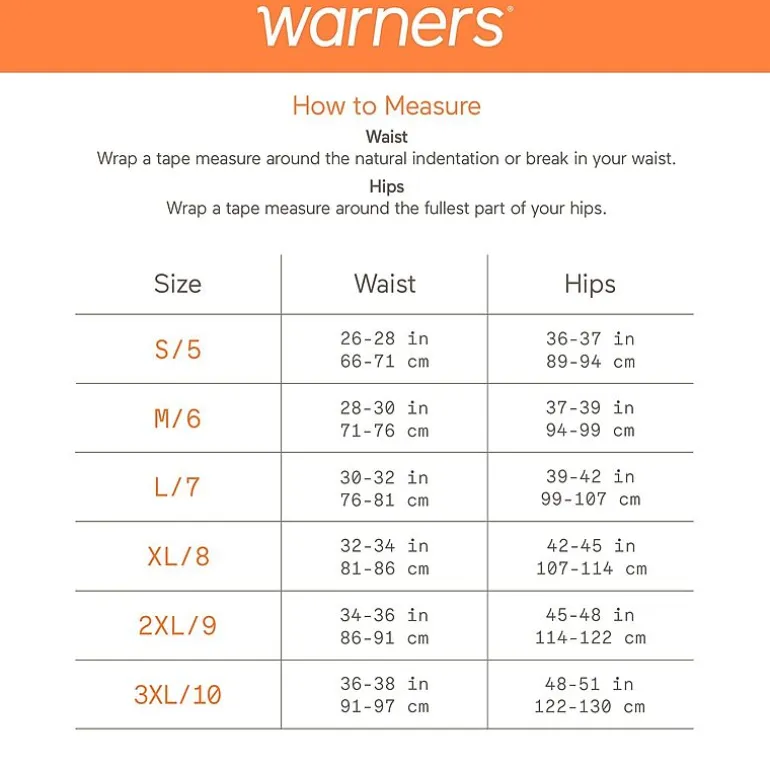 warners®

How to Measure

Waist
Wrap a tape measure around the natural indentation or break in your waist.

Hips
Wrap a tape measure around the fullest part of your hips.

| Size | Waist | Hips |
|---|---|---|
| S/5 | 26-28 in 66-71 cm | 36-37 in 89-94 cm |
| M/6 | 28-30 in 71-76 cm | 37-39 in 94-99 cm |
| L/7 | 30-32 in 76-81 cm | 39-42 in 99-107 cm |
| XL/8 | 32-34 in 81-86 cm | 42-45 in 107-114 cm |
| 2XL/9 | 34-36 in 86-91 cm | 45-48 in 114-122 cm |
| 3XL/10 | 36-38 in 91-97 cm | 48-51 in 122-130 cm |